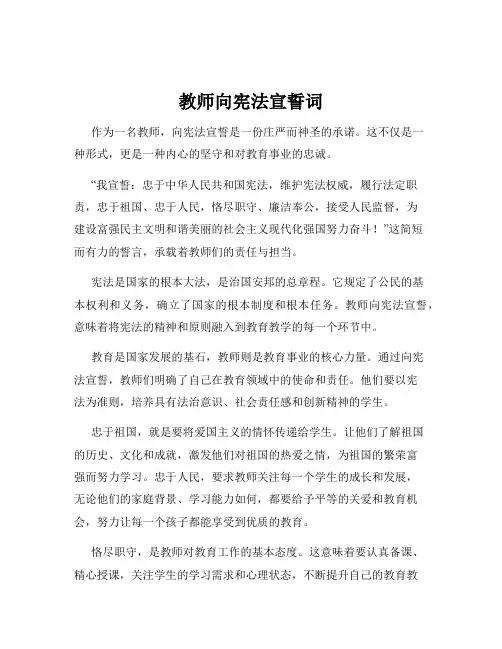 教师向宪法宣誓词

作为一名教师，向宪法宣誓是一份庄严而神圣的承诺。这不仅是一种形式，更是一种内心的坚守和对教育事业的忠诚。

“我宣誓：忠于中华人民共和国宪法，维护宪法权威，履行法定职责，忠于祖国、忠于人民，恪尽职守、廉洁奉公，接受人民监督，为建设富强民主文明和谐美丽的社会主义现代化强国努力奋斗！”这简短而有力的誓言，承载着教师们的责任与担当。

宪法是国家的根本大法，是治国安邦的总章程。它规定了公民的基本权利和义务，确立了国家的根本制度和根本任务。教师向宪法宣誓，意味着将宪法的精神和原则融入到教育教学的每一个环节中。

教育是国家发展的基石，教师则是教育事业的核心力量。通过向宪法宣誓，教师们明确了自己在教育领域中的使命和责任。他们要以宪法为准则，培养具有法治意识、社会责任感和创新精神的学生。

忠于祖国，就是要将爱国主义的情怀传递给学生。让他们了解祖国的历史、文化和成就，激发他们对祖国的热爱之情，为祖国的繁荣富强而努力学习。忠于人民，要求教师关注每一个学生的成长和发展，无论他们的家庭背景、学习能力如何，都要给予平等的关爱和教育机会，努力让每一个孩子都能享受到优质的教育。

恪尽职守，是教师对教育工作的基本态度。这意味着要认真备课、精心授课，关注学生的学习需求和心理状态，不断提升自己的教育教